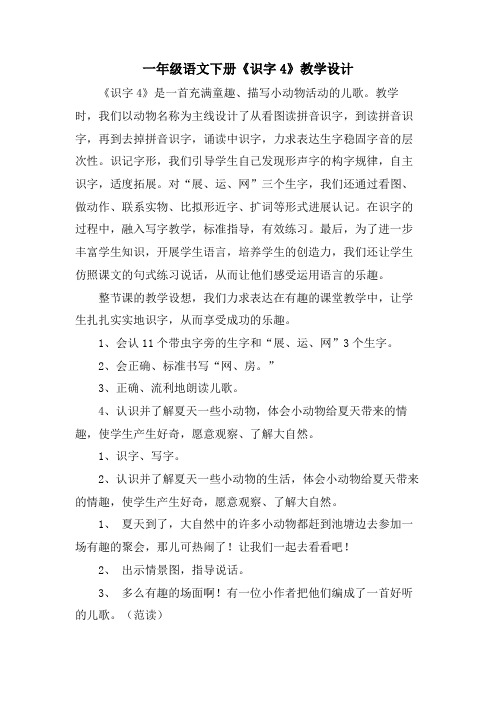 一年级语文下册《识字 4》教学设计

《识字 4》是一首充满童趣、描写小动物活动的儿歌。教学时，我们以动物名称为主线设计了从看图读拼音识字，到读拼音识字，再到去掉拼音识字，诵读中识字，力求表达生字稳固字音的层次性。识记字形，我们引导学生自己发现形声字的构字规律，自主识字，适度拓展。对“展、运、网”三个生字，我们还通过看图、做动作、联系实物、比拟形近字、扩词等形式进展认记。在识字的过程中，融入写字教学，标准指导，有效练习。最后，为了进一步丰富学生知识，开展学生语言，培养学生的创造力，我们还让学生仿照课文的句式练习说话，从而让他们感受运用语言的乐趣。

整节课的教学设想，我们力求表达在有趣的课堂教学中，让学生扎扎实实地识字，从而享受成功的乐趣。

1、会认 11 个带虫字旁的生字和“展、运、网”3 个生字。

2、会正确、标准书写“网、房。”

3、正确、流利地朗读儿歌。

4、认识并了解夏天一些小动物，体会小动物给夏天带来的情趣，使学生产生好奇，愿意观察、了解大自然。

1、识字、写字。

2、认识并了解夏天一些小动物的生活，体会小动物给夏天带来的情趣，使学生产生好奇，愿意观察、了解大自然。

1、 夏天到了，大自然中的许多小动物都赶到池塘边去参加一场有趣的聚会，那儿可热闹了！让我们一起去看看吧！

2、 出示情景图，指导说话。

3、 多么有趣的场面啊！有一位小作者把他们编成了一首好听的儿歌。（范读）